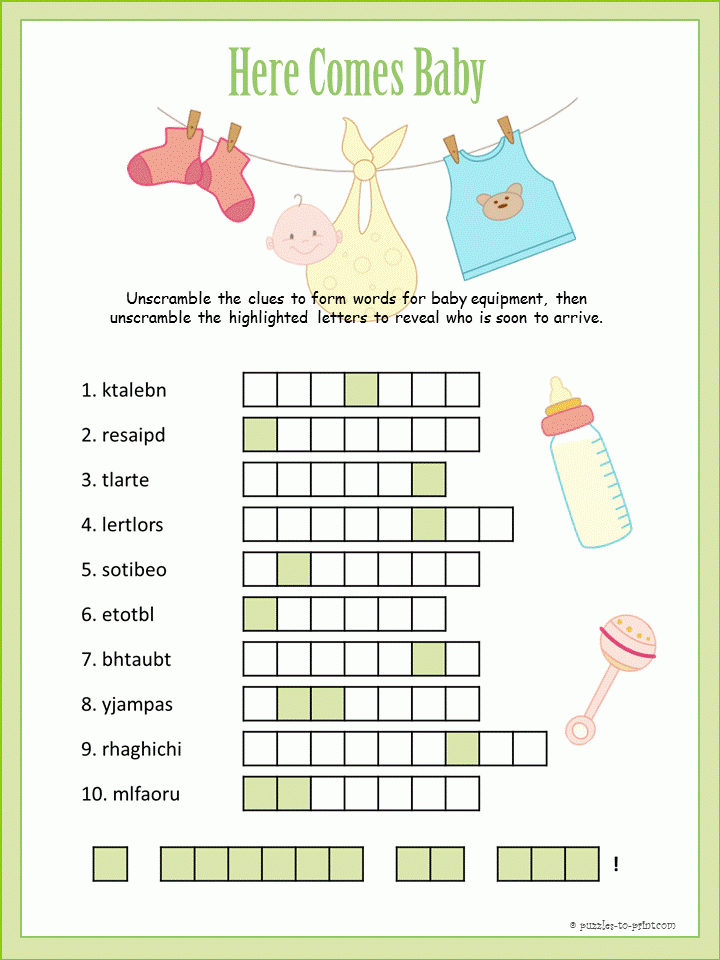 Here Comes Baby

Unscramble the clues to form words for baby equipment, then unscramble the highlighted letters to reveal who is soon to arrive.

1. ktalebn
2. resaipd
3. tlarte
4. lertlors
5. sotibeo
6. etotbl
7. bhtaubt
8. yjampas
9. rhaghichi
10. mlfaoru

!

© puzzles-to-print.com